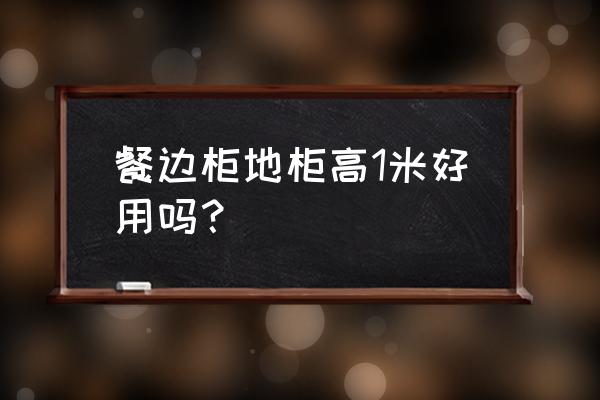 餐边柜地柜高1米好用吗？